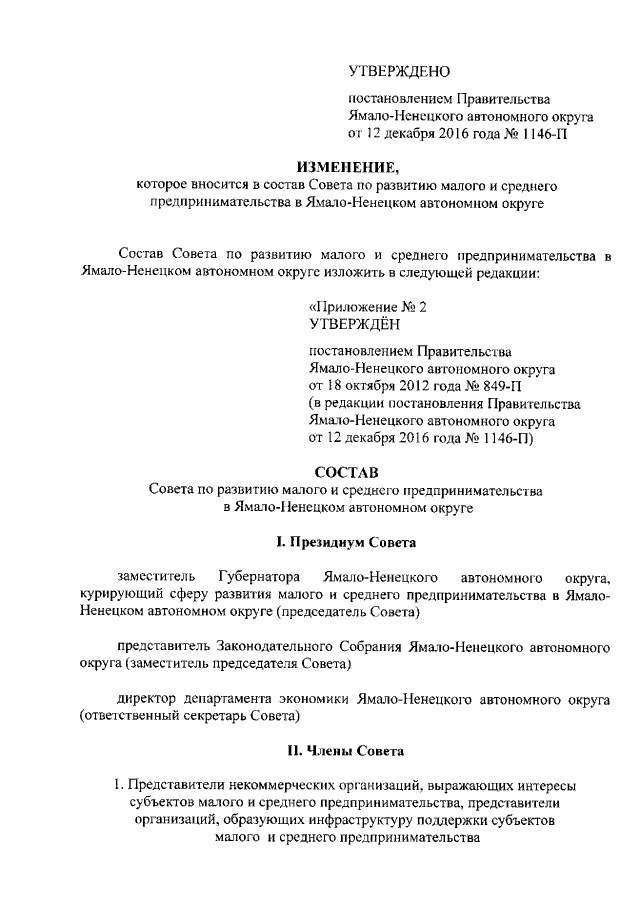 УТВЕРЖДЕНО

постановлением Правительства Ямало-Ненецкого автономного округа от 12 декабря 2016 года № 1146-П

ИЗМЕНЕНИЕ,
которое вносится в состав Совета по развитию малого и среднего предпринимательства в Ямало-Ненецком автономном округе

Состав Совета по развитию малого и среднего предпринимательства в Ямало-Ненецком автономном округе изложить в следующей редакции:

«Приложение № 2
УТВЕРЖДЁН

постановлением Правительства Ямало-Ненецкого автономного округа от 18 октября 2012 года № 849-П (в редакции постановления Правительства Ямало-Ненецкого автономного округа от 12 декабря 2016 года № 1146-П)

СОСТАВ
Совета по развитию малого и среднего предпринимательства в Ямало-Ненецком автономном округе

I. Президиум Совета

заместитель Губернатора Ямало-Ненецкого автономного округа, курирующий сферу развития малого и среднего предпринимательства в Ямало-Ненецком автономном округе (председатель Совета)

представитель Законодательного Собрания Ямало-Ненецкого автономного округа (заместитель председателя Совета)

директор департамента экономики Ямало-Ненецкого автономного округа (ответственный секретарь Совета)

II. Члены Совета

1. Представители некоммерческих организаций, выражающих интересы субъектов малого и среднего предпринимательства, представители организаций, образующих инфраструктуру поддержки субъектов малого и среднего предпринимательства